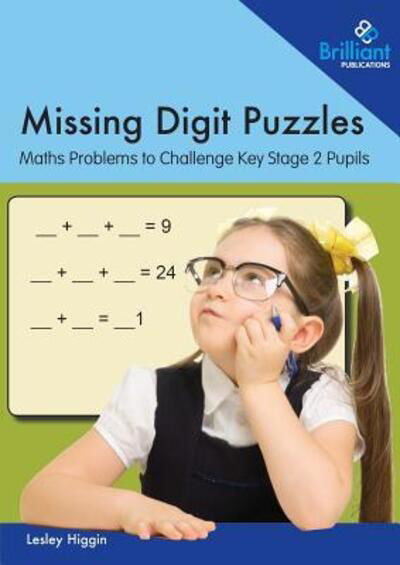 Brilliant
PUBLICATIONS

Missing Digit Puzzles

Maths Problems to Challenge Key Stage 2 Pupils

__ + __ + __ = 9

__ + __ + __ = 24

__ + __ = __1

Lesley Higgin